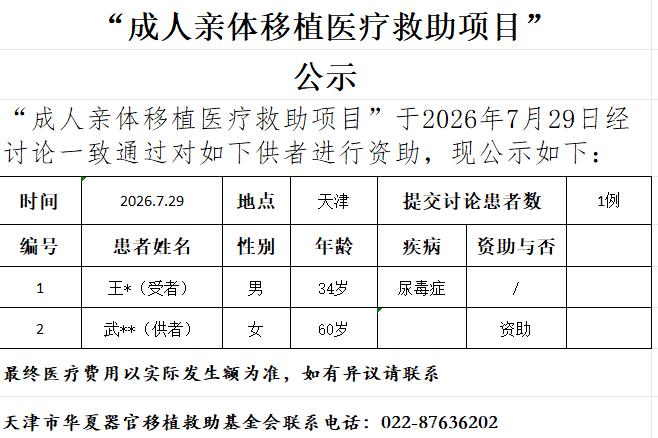 “成人亲体移植医疗救助项目”

公示

“成人亲体移植医疗救助项目”于2026年7月29日经讨论一致通过对如下供者进行资助，现公示如下：

| 时间 | 2026.7.29 | 地点 | 天津 | 提交讨论患者数 |  | 1例 |
|---|---|---|---|---|---|---|
| 编号 | 患者姓名 | 性别 | 年龄 | 疾病 | 资助与否 |  |
| 1 | 王*（受者） | 男 | 34岁 | 尿毒症 | / |  |
| 2 | 武**（供者） | 女 | 60岁 |  | 资助 |  |

最终医疗费用以实际发生额为准，如有异议请联系

天津市华夏器官移植救助基金会联系电话：022-87636202